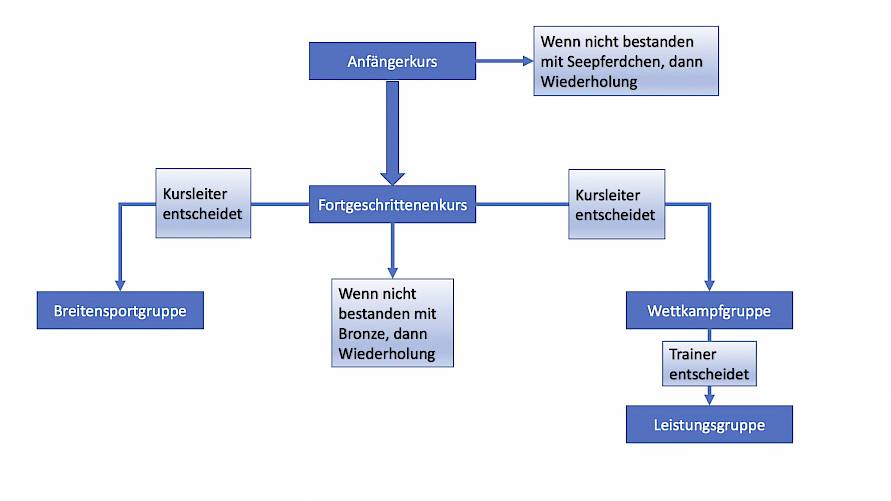 Anfängerkurs

Wenn nicht bestanden mit Seepferdchen, dann Wiederholung

Kursleiter entscheidet

Fortgeschrittenenkurs

Kursleiter entscheidet

Breitensportgruppe

Wenn nicht bestanden mit Bronze, dann Wiederholung

Wettkampfgruppe

Trainer entscheidet

Leistungsgruppe